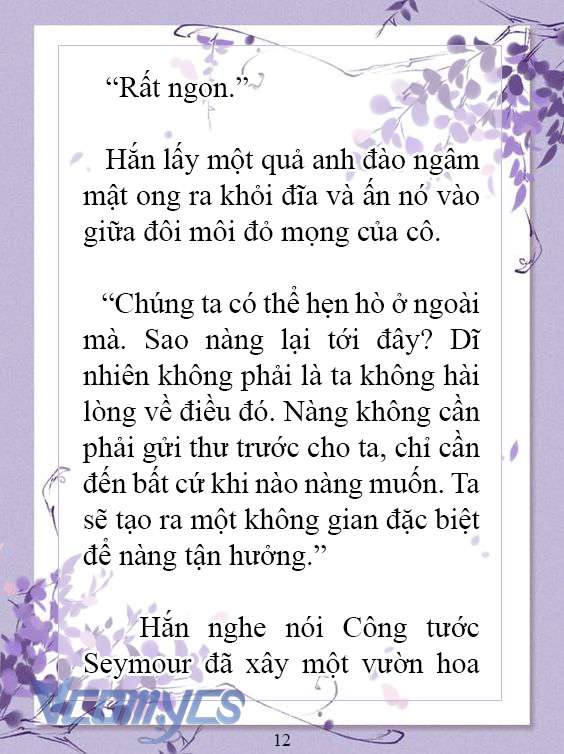 “Rất ngon.”

Hắn lấy một quả anh đào ngâm mật ong ra khỏi đĩa và ấn nó vào giữa đôi môi đỏ mọng của cô.

“Chúng ta có thể hẹn hò ở ngoài mà. Sao nàng lại tới đây? Dĩ nhiên không phải là ta không hài lòng về điều đó. Nàng không cần phải gửi thư trước cho ta, chỉ cần đến bất cứ khi nào nàng muốn. Ta sẽ tạo ra một không gian đặc biệt để nàng tận hưởng.”

Hắn nghe nói Công tước Seymour đã xây một vườn hoa

Vcomycs

12